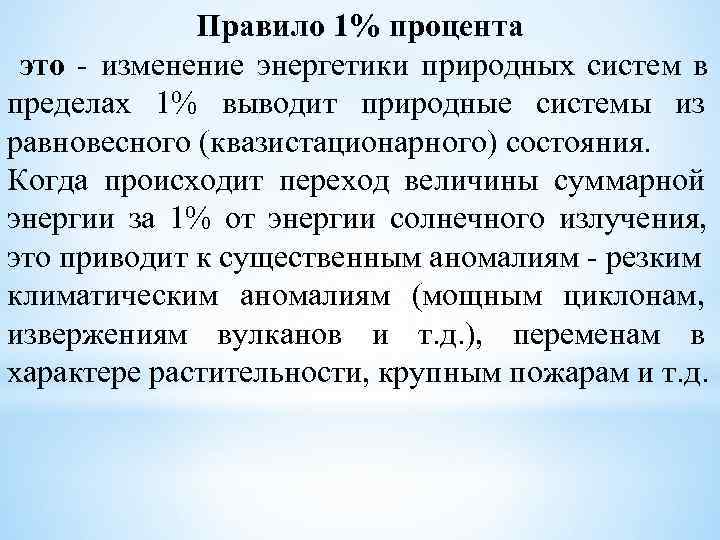 Правило 1% процента

это - изменение энергетики природных систем в пределах 1% выводит природные системы из равновесного (квазистационарного) состояния.

Когда происходит переход величины суммарной энергии за 1% от энергии солнечного излучения, это приводит к существенным аномалиям - резким климатическим аномалиям (мощным циклонам, извержениям вулканов и т.д.), переменам в характере растительности, крупным пожарам и т.д.